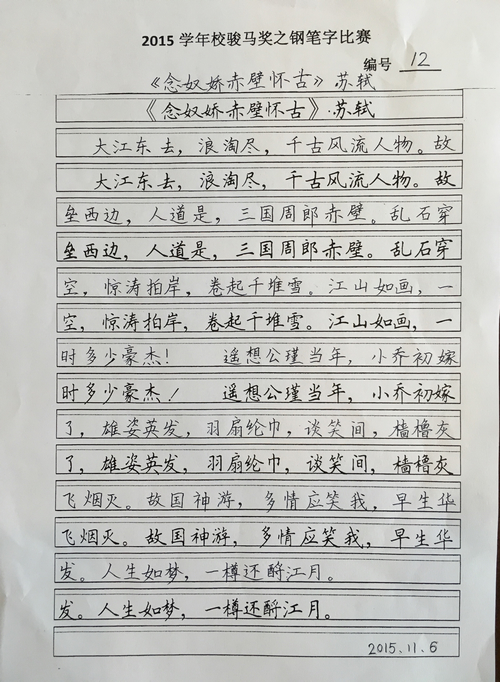 2015 学年校骏马奖之钢笔字比赛

编号 12

《念奴娇赤壁怀古》苏轼

《念奴娇赤壁怀古》·苏轼

大江东去，浪淘尽，千古风流人物。故

大江东去，浪淘尽，千古风流人物。故

垒西边，人道是，三国周郎赤壁。乱石穿

垒西边，人道是，三国周郎赤壁。乱石穿

空，惊涛拍岸，卷起千堆雪。江山如画，一

空，惊涛拍岸，卷起千堆雪。江山如画，一

时多少豪杰！ 遥想公瑾当年，小乔初嫁

时多少豪杰！ 遥想公瑾当年，小乔初嫁

了，雄姿英发，羽扇纶巾，谈笑间，樯橹灰

了，雄姿英发，羽扇纶巾，谈笑间，樯橹灰

飞烟灭。故国神游，多情应笑我，早生华

飞烟灭。故国神游，多情应笑我，早生华

发。人生如梦，一樽还酹江月。

发。人生如梦，一樽还酹江月。

2015.11.6